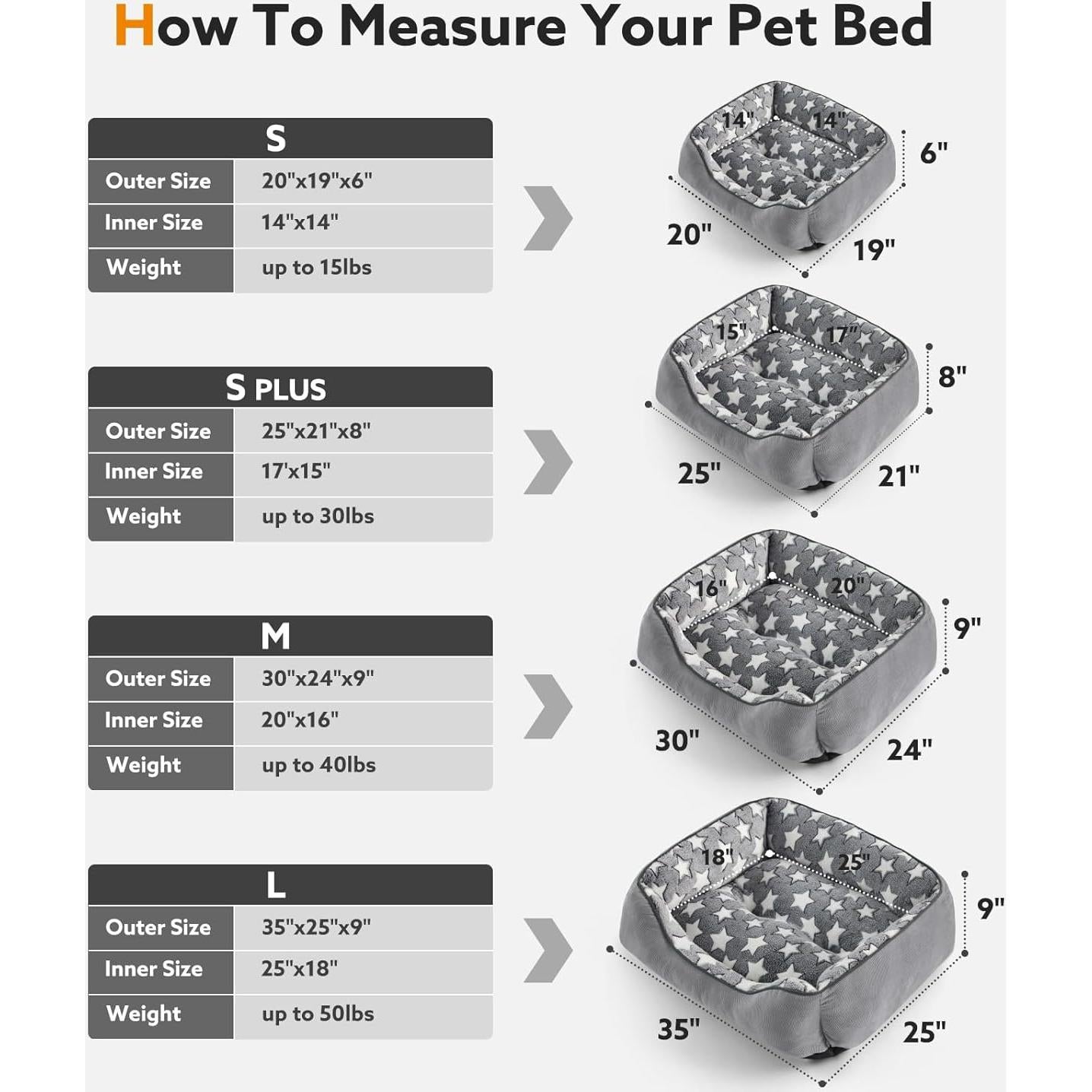 How To Measure Your Pet Bed

| S | |
|---|---|
| Outer Size | 20"x19"x6" |
| Inner Size | 14"x14" |
| Weight | up to 15lbs |

14" 14" 6" 20" 19"

| S PLUS | |
|---|---|
| Outer Size | 25"x21"x8" |
| Inner Size | 17'x15" |
| Weight | up to 30lbs |

15" 17" 8" 25" 21"

| M | |
|---|---|
| Outer Size | 30"x24"x9" |
| Inner Size | 20"x16" |
| Weight | up to 40lbs |

16" 20" 9" 30" 24"

| L | |
|---|---|
| Outer Size | 35"x25"x9" |
| Inner Size | 25"x18" |
| Weight | up to 50lbs |

18" 25" 9" 35" 25"